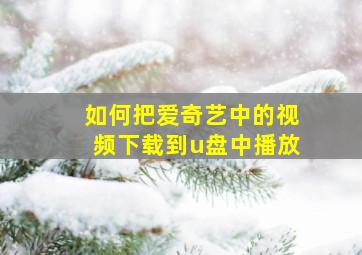 如何把爱奇艺中的视频下载到u盘中播放